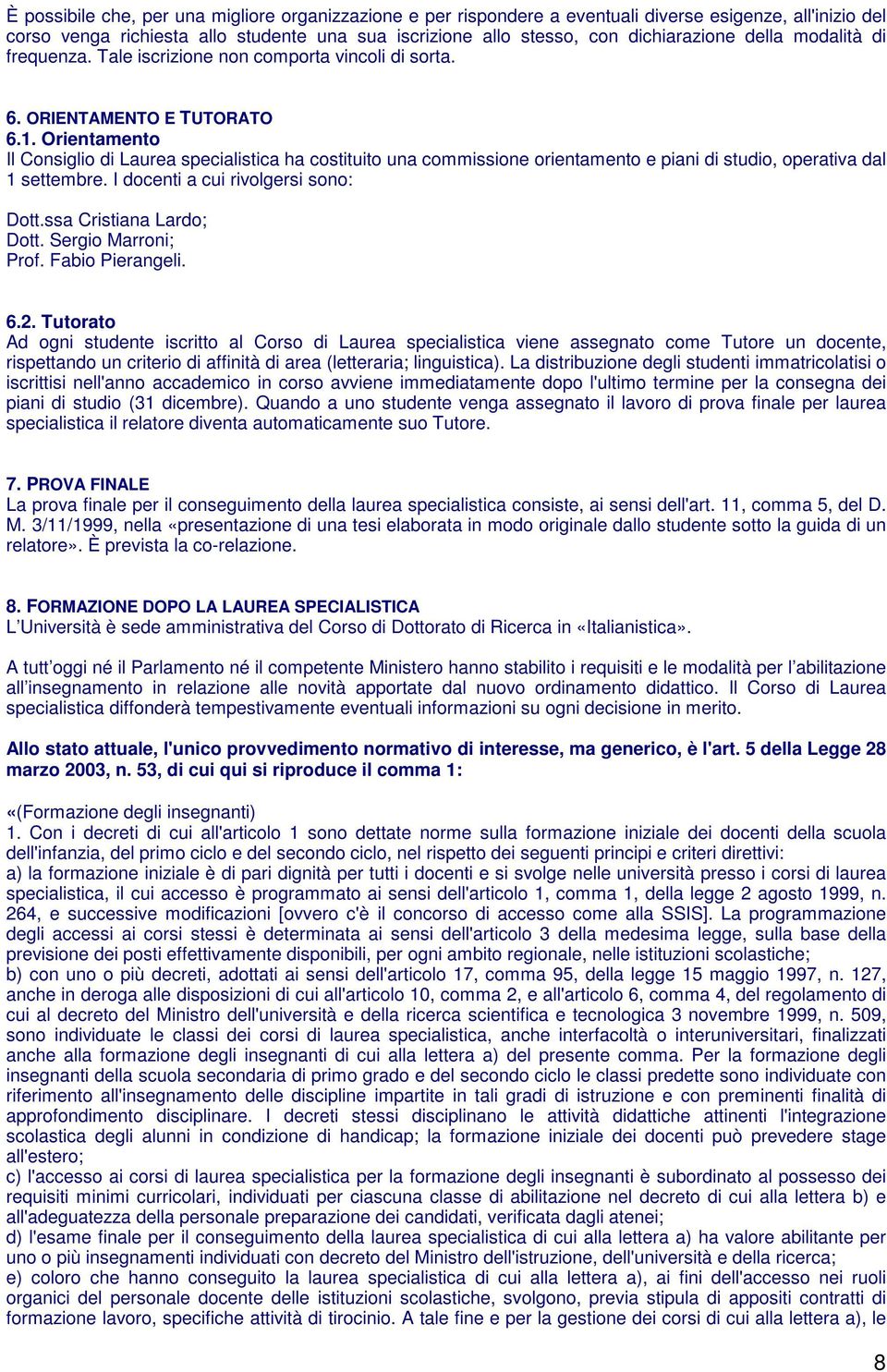 È possibile che, per una migliore organizzazione e per rispondere a eventuali diverse esigenze, all'inizio del corso venga richiesta allo studente una sua iscrizione allo stesso, con dichiarazione della modalità di frequenza. Tale iscrizione non comporta vincoli di sorta.

6. ORIENTAMENTO E TUTORATO
6.1. Orientamento
Il Consiglio di Laurea specialistica ha costituito una commissione orientamento e piani di studio, operativa dal 1 settembre. I docenti a cui rivolgersi sono:

Dott.ssa Cristiana Lardo;
Dott. Sergio Marroni;
Prof. Fabio Pierangeli.

6.2. Tutorato
Ad ogni studente iscritto al Corso di Laurea specialistica viene assegnato come Tutore un docente, rispettando un criterio di affinità di area (letteraria; linguistica). La distribuzione degli studenti immatricolatisi o iscrittisi nell'anno accademico in corso avviene immediatamente dopo l'ultimo termine per la consegna dei piani di studio (31 dicembre). Quando a uno studente venga assegnato il lavoro di prova finale per laurea specialistica il relatore diventa automaticamente suo Tutore.

7. PROVA FINALE
La prova finale per il conseguimento della laurea specialistica consiste, ai sensi dell'art. 11, comma 5, del D. M. 3/11/1999, nella «presentazione di una tesi elaborata in modo originale dallo studente sotto la guida di un relatore». È prevista la co-relazione.

8. FORMAZIONE DOPO LA LAUREA SPECIALISTICA
L'Università è sede amministrativa del Corso di Dottorato di Ricerca in «Italianistica».

A tutt'oggi né il Parlamento né il competente Ministero hanno stabilito i requisiti e le modalità per l'abilitazione all'insegnamento in relazione alle novità apportate dal nuovo ordinamento didattico. Il Corso di Laurea specialistica diffonderà tempestivamente eventuali informazioni su ogni decisione in merito.

Allo stato attuale, l'unico provvedimento normativo di interesse, ma generico, è l'art. 5 della Legge 28 marzo 2003, n. 53, di cui qui si riproduce il comma 1:

«(Formazione degli insegnanti)
1. Con i decreti di cui all'articolo 1 sono dettate norme sulla formazione iniziale dei docenti della scuola dell'infanzia, del primo ciclo e del secondo ciclo, nel rispetto dei seguenti principi e criteri direttivi:
a) la formazione iniziale è di pari dignità per tutti i docenti e si svolge nelle università presso i corsi di laurea specialistica, il cui accesso è programmato ai sensi dell'articolo 1, comma 1, della legge 2 agosto 1999, n. 264, e successive modificazioni [ovvero c'è il concorso di accesso come alla SSIS]. La programmazione degli accessi ai corsi stessi è determinata ai sensi dell'articolo 3 della medesima legge, sulla base della previsione dei posti effettivamente disponibili, per ogni ambito regionale, nelle istituzioni scolastiche;
b) con uno o più decreti, adottati ai sensi dell'articolo 17, comma 95, della legge 15 maggio 1997, n. 127, anche in deroga alle disposizioni di cui all'articolo 10, comma 2, e all'articolo 6, comma 4, del regolamento di cui al decreto del Ministro dell'università e della ricerca scientifica e tecnologica 3 novembre 1999, n. 509, sono individuate le classi dei corsi di laurea specialistica, anche interfacoltà o interuniversitari, finalizzati anche alla formazione degli insegnanti di cui alla lettera a) del presente comma. Per la formazione degli insegnanti della scuola secondaria di primo grado e del secondo ciclo le classi predette sono individuate con riferimento all'insegnamento delle discipline impartite in tali gradi di istruzione e con preminenti finalità di approfondimento disciplinare. I decreti stessi disciplinano le attività didattiche attinenti l'integrazione scolastica degli alunni in condizione di handicap; la formazione iniziale dei docenti può prevedere stage all'estero;
c) l'accesso ai corsi di laurea specialistica per la formazione degli insegnanti è subordinato al possesso dei requisiti minimi curricolari, individuati per ciascuna classe di abilitazione nel decreto di cui alla lettera b) e all'adeguatezza della personale preparazione dei candidati, verificata dagli atenei;
d) l'esame finale per il conseguimento della laurea specialistica di cui alla lettera a) ha valore abilitante per uno o più insegnamenti individuati con decreto del Ministro dell'istruzione, dell'università e della ricerca;
e) coloro che hanno conseguito la laurea specialistica di cui alla lettera a), ai fini dell'accesso nei ruoli organici del personale docente delle istituzioni scolastiche, svolgono, previa stipula di appositi contratti di formazione lavoro, specifiche attività di tirocinio. A tale fine e per la gestione dei corsi di cui alla lettera a), le

8